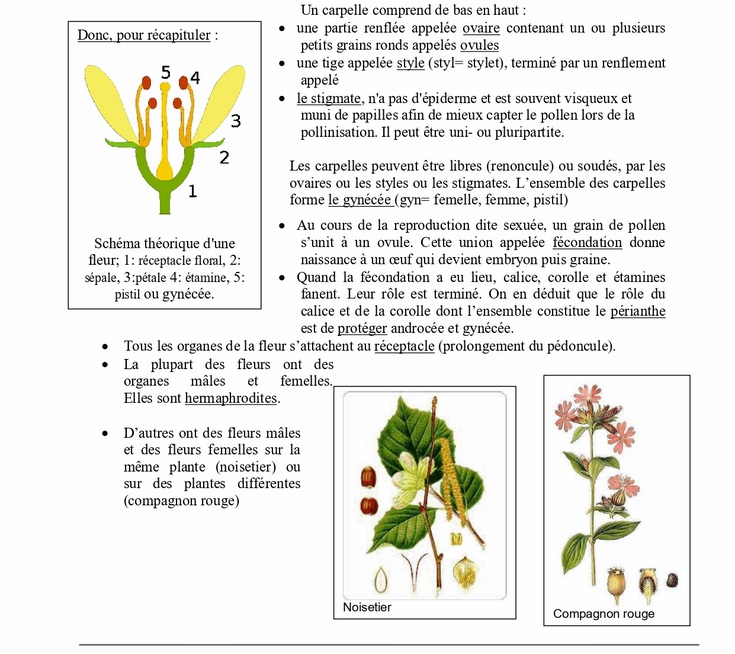 Donc, pour récapituler :

5 4

3

2

1

Schéma théorique d'une fleur; 1: réceptacle floral, 2: sépale, 3:pétale 4: étamine, 5: pistil ou gynécée.

Un carpelle comprend de bas en haut :

- une partie renflée appelée ovaire contenant un ou plusieurs petits grains ronds appelés ovules
- une tige appelée style (styl= stylet), terminé par un renflement appelé
- le stigmate, n'a pas d'épiderme et est souvent visqueux et muni de papilles afin de mieux capter le pollen lors de la pollinisation. Il peut être uni- ou pluripartite.

Les carpelles peuvent être libres (renoncule) ou soudés, par les ovaires ou les styles ou les stigmates. L'ensemble des carpelles forme le gynécée (gyn= femelle, femme, pistil)

- Au cours de la reproduction dite sexuée, un grain de pollen s'unit à un ovule. Cette union appelée fécondation donne naissance à un œuf qui devient embryon puis graine.
- Quand la fécondation a eu lieu, calice, corolle et étamines fanent. Leur rôle est terminé. On en déduit que le rôle du calice et de la corolle dont l'ensemble constitue le périanthe est de protéger androcée et gynécée.

- Tous les organes de la fleur s'attachent au réceptacle (prolongement du pédoncule).
- La plupart des fleurs ont des organes mâles et femelles. Elles sont hermaphrodites.

- D'autres ont des fleurs mâles et des fleurs femelles sur la même plante (noisetier) ou sur des plantes différentes (compagnon rouge)

Noisetier

Compagnon rouge